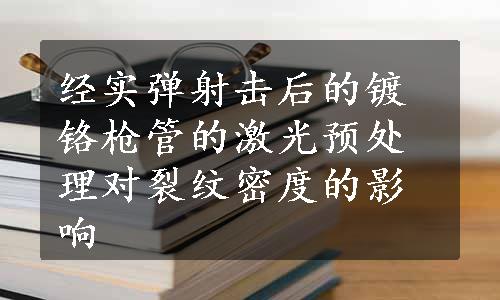 经实弹射击后的镀铬枪管的激光预处理对裂纹密度的影响